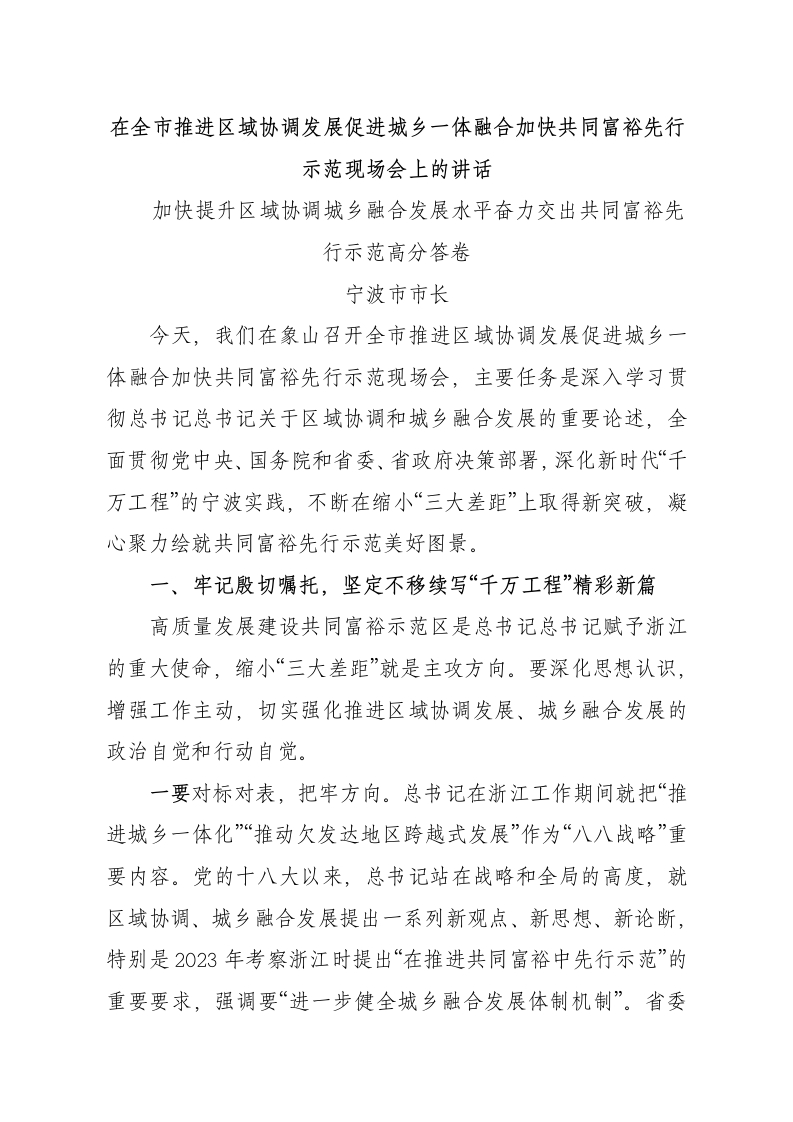 在全市推进区域协调发展促进城乡一体融合加快共同富裕先行示范现场会上的讲话

加快提升区域协调城乡融合发展水平奋力交出共同富裕先行示范高分答卷

宁波市市长

今天，我们在象山召开全市推进区域协调发展促进城乡一体融合加快共同富裕先行示范现场会，主要任务是深入学习贯彻总书记总书记关于区域协调和城乡融合发展的重要论述，全面贯彻党中央、国务院和省委、省政府决策部署，深化新时代“千万工程”的宁波实践，不断在缩小“三大差距”上取得新突破，凝心聚力绘就共同富裕先行示范美好图景。

一、牢记殷切嘱托，坚定不移续写“千万工程”精彩新篇

高质量发展建设共同富裕示范区是总书记总书记赋予浙江的重大使命，缩小“三大差距”就是主攻方向。要深化思想认识，增强工作主动，切实强化推进区域协调发展、城乡融合发展的政治自觉和行动自觉。

一要对标对表，把牢方向。总书记在浙江工作期间就把“推进城乡一体化”“推动欠发达地区跨越式发展”作为“八八战略”重要内容。党的十八大以来，总书记站在战略和全局的高度，就区域协调、城乡融合发展提出一系列新观点、新思想、新论断，特别是2023年考察浙江时提出“在推进共同富裕中先行示范”的重要要求，强调要“进一步健全城乡融合发展体制机制”。省委